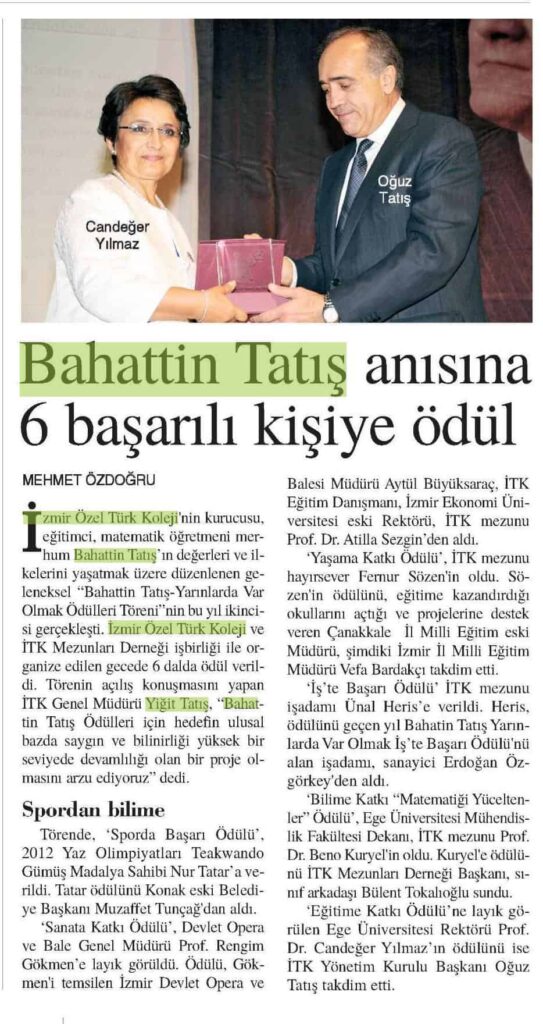 Candeğer Yılmaz

Oğuz Tatış

Bahattin Tatış anısına 6 başarılı kişiye ödül

MEHMET ÖZDOĞRU

İzmir Özel Türk Koleji'nin kurucusu, eğitimci, matematik öğretmeni merhum Bahattin Tatış'ın değerleri ve ilkelerini yaşatmak üzere düzenlenen geleneksel "Bahattin Tatış-Yarınlarda Var Olmak Ödülleri Töreni"nin bu yıl ikincisi gerçekleşti. İzmir Özel Türk Koleji ve İTK Mezunları Derneği işbirliği ile organize edilen gecede 6 dalda ödül verildi. Törenin açılış konuşmasını yapan İTK Genel Müdürü Yiğit Tatış, "Bahattin Tatış Ödülleri için hedefin ulusal bazda saygın ve bilinirliği yüksek bir seviyede devamlılığı olan bir proje olmasını arzu ediyoruz" dedi.

Spordan bilime

Törende, 'Sporda Başarı Ödülü', 2012 Yaz Olimpiyatları Teakwando Gümüş Madalya Sahibi Nur Tatar'a verildi. Tatar ödülünü Konak eski Belediye Başkanı Muzaffet Tunçağ'dan aldı.

'Sanata Katkı Ödülü', Devlet Opera ve Bale Genel Müdürü Prof. Rengim Gökmen'e layık görüldü. Ödülü, Gökmen'i temsilen İzmir Devlet Opera ve Balesi Müdürü Aytül Büyüksaraç, İTK Eğitim Danışmanı, İzmir Ekonomi Üniversitesi eski Rektörü, İTK mezunu Prof. Dr. Atilla Sezgin'den aldı.

'Yaşama Katkı Ödülü', İTK mezunu hayırsever Fernur Sözen'in oldu. Sözen'in ödülünü, eğitime kazandırdığı okullarını açtığı ve projelerine destek veren Çanakkale İl Milli Eğitim eski Müdürü, şimdiki İzmir İl Milli Eğitim Müdürü Vefa Bardakçı takdim etti.

'İş'te Başarı Ödülü' İTK mezunu işadamı Ünal Heris'e verildi. Heris, ödülünü geçen yıl Bahatin Tatış Yarınlarda Var Olmak İş'te Başarı Ödülü'nü alan işadamı, sanayici Erdoğan Özgörkey'den aldı.

'Bilime Katkı "Matematiği Yüceltenler" Ödülü', Ege Üniversitesi Mühendislik Fakültesi Dekanı, İTK mezunu Prof. Dr. Beno Kuryel'in oldu. Kuryel'e ödülünü İTK Mezunları Derneği Başkanı, sınıf arkadaşı Bülent Tokalıoğlu sundu.

'Eğitime Katkı Ödülü'ne layık görülen Ege Üniversitesi Rektörü Prof. Dr. Candeğer Yılmaz'ın ödülünü ise İTK Yönetim Kurulu Başkanı Oğuz Tatış takdim etti.